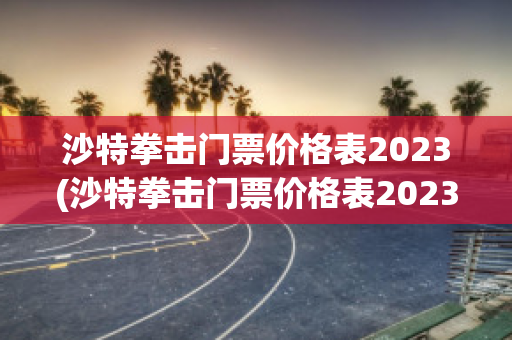 沙特拳击门票价格表2023
(沙特拳击门票价格表2023